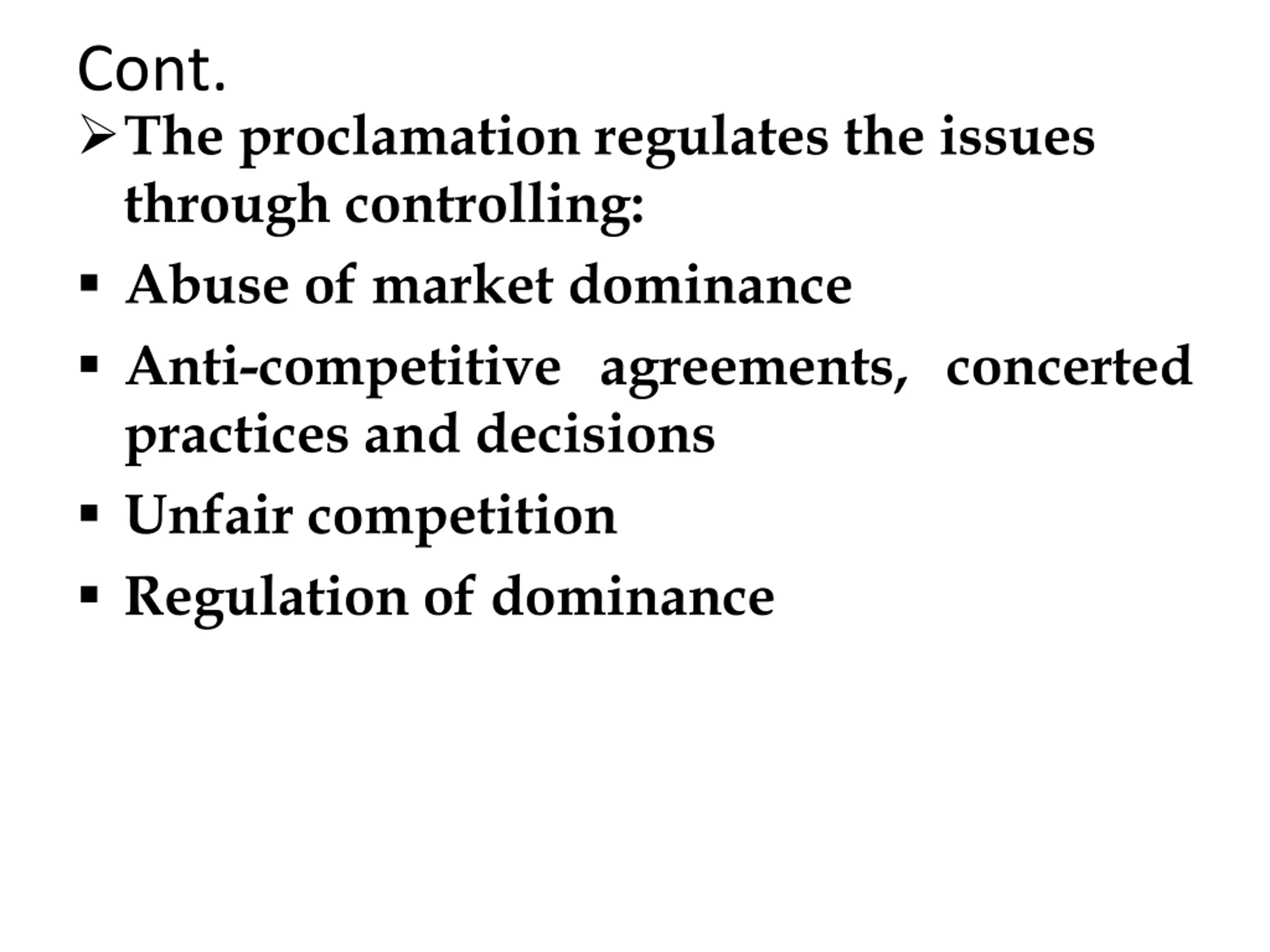 Cont.

➢ The proclamation regulates the issues through controlling:

▪ Abuse of market dominance

▪ Anti-competitive agreements, concerted practices and decisions

▪ Unfair competition

▪ Regulation of dominance